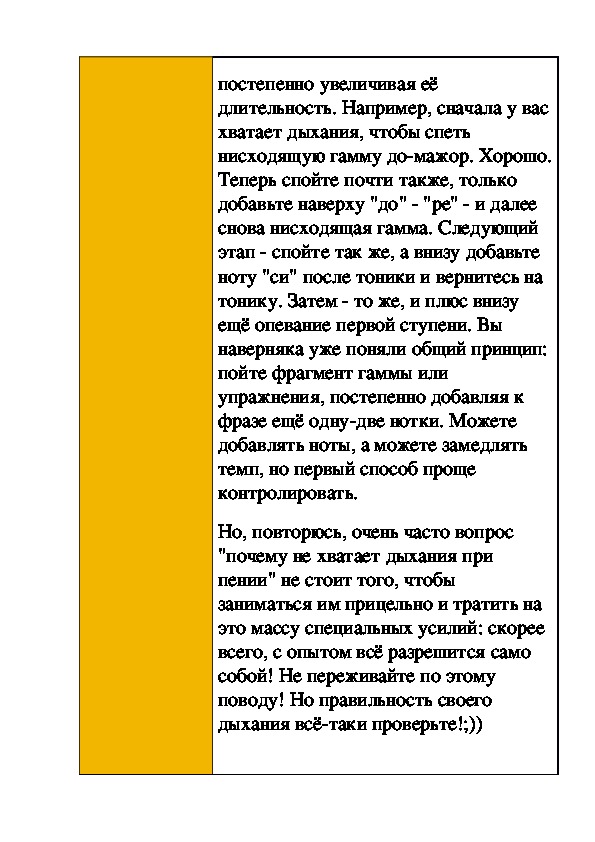 постепенно увеличивая её длительность. Например, сначала у вас хватает дыхания, чтобы спеть нисходящую гамму до-мажор. Хорошо. Теперь спойте почти также, только добавьте наверху "до" - "ре" - и далее снова нисходящая гамма. Следующий этап - спойте так же, а внизу добавьте ноту "си" после тоники и вернитесь на тонику. Затем - то же, и плюс внизу ещё опевание первой ступени. Вы наверняка уже поняли общий принцип: пойте фрагмент гаммы или упражнения, постепенно добавляя к фразе ещё одну-две нотки. Можете добавлять ноты, а можете замедлять темп, но первый способ проще контролировать.

Но, повторюсь, очень часто вопрос "почему не хватает дыхания при пении" не стоит того, чтобы заниматься им прицельно и тратить на это массу специальных усилий: скорее всего, с опытом всё разрешится само собой! Не переживайте по этому поводу! Но правильность своего дыхания всё-таки проверьте!;))